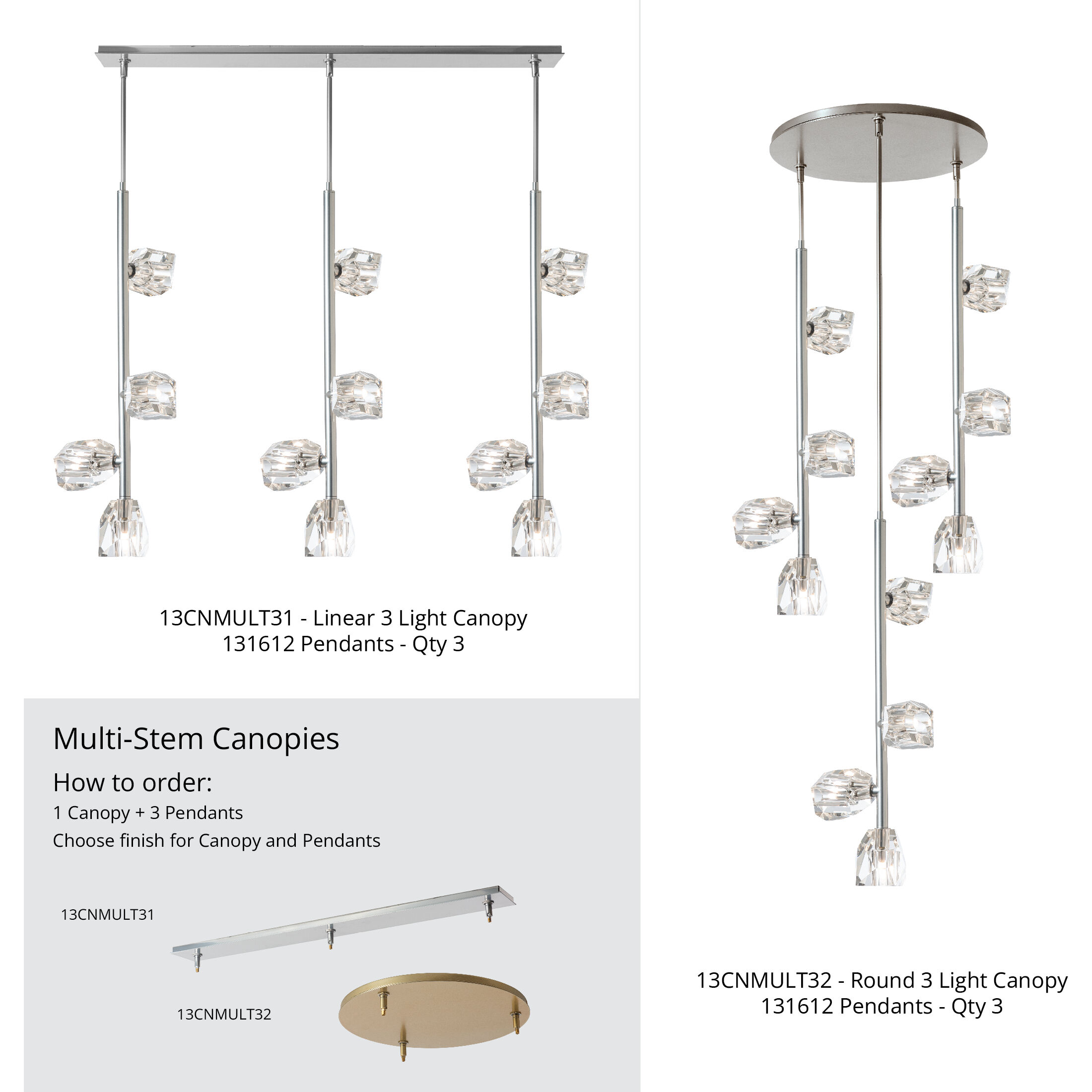 13CNMULT31 - Linear 3 Light Canopy
131612 Pendants - Qty 3

Multi-Stem Canopies

How to order:

1 Canopy + 3 Pendants

Choose finish for Canopy and Pendants

13CNMULT31

13CNMULT32

13CNMULT32 - Round 3 Light Canopy
131612 Pendants - Qty 3